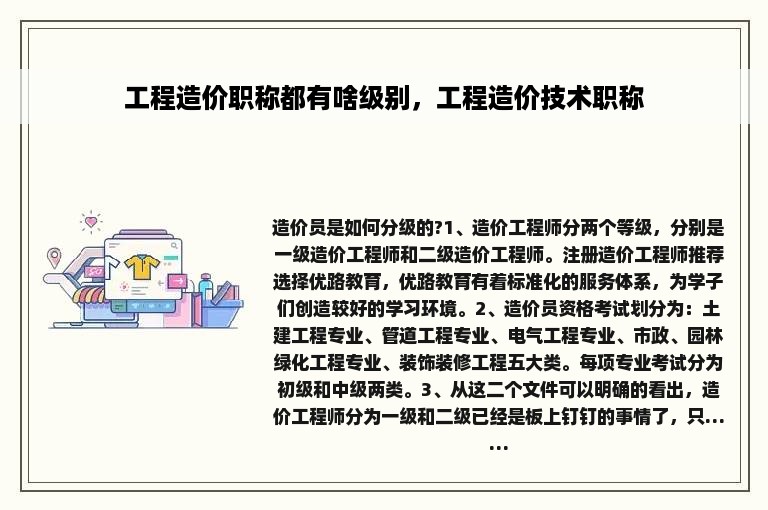 工程造价职称都有啥级别，工程造价技术职称

造价员是如何分级的?1、造价工程师分两个等级，分别是一级造价工程师和二级造价工程师。注册造价工程师推荐选择优路教育，优路教育有着标准化的服务体系，为学子们创造较好的学习环境。2、造价员资格考试划分为：土建工程专业、管道工程专业、电气工程专业、市政、园林绿化工程专业、装饰装修工程五大类。每项专业考试分为初级和中级两类。3、从这二个文件可以明确的看出，造价工程师分为一级和二级已经是板上钉钉的事情了，只......